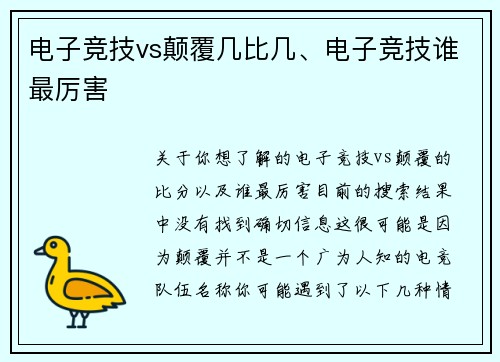 电子竞技vs颠覆几比几、电子竞技谁最厉害

关于你想了解的电子竞技VS颠覆的比分以及谁最厉害目前的搜索结果中没有找到确切信息这很可能是因为颠覆并不是一个广为人知的电竞队伍名称你可能遇到了以下几种情